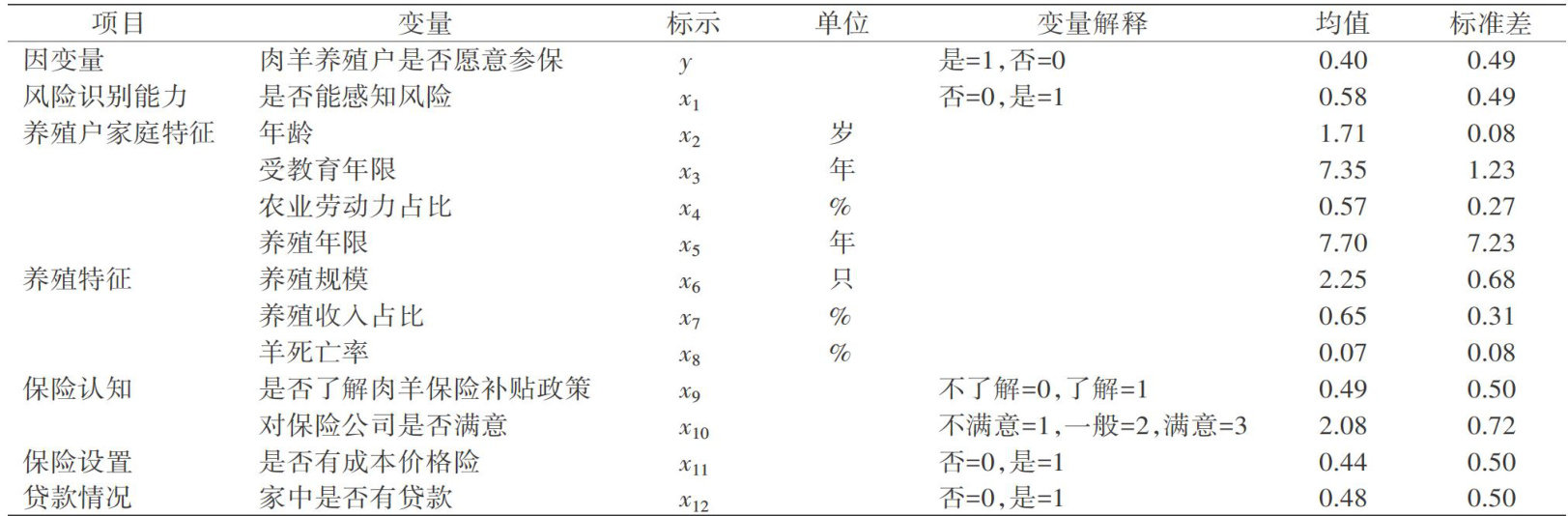 | 项目 | 变量 | 标示 | 单位 | 变量解释 | 均值 | 标准差 |
|---|---|---|---|---|---|---|
| 因变量 | 肉羊养殖户是否愿意参保 | $y$ |  | 是=1,否=0 | 0.40 | 0.49 |
| 风险识别能力 | 是否能感知风险 | $x_1$ |  | 否=0,是=1 | 0.58 | 0.49 |
| 养殖户家庭特征 | 年龄 | $x_2$ | 岁 |  | 1.71 | 0.08 |
|  | 受教育年限 | $x_3$ | 年 |  | 7.35 | 1.23 |
|  | 农业劳动力占比 | $x_4$ | % |  | 0.57 | 0.27 |
|  | 养殖年限 | $x_5$ | 年 |  | 7.70 | 7.23 |
| 养殖特征 | 养殖规模 | $x_6$ | 只 |  | 2.25 | 0.68 |
|  | 养殖收入占比 | $x_7$ | % |  | 0.65 | 0.31 |
|  | 羊死亡率 | $x_8$ | % |  | 0.07 | 0.08 |
| 保险认知 | 是否了解肉羊保险补贴政策 | $x_9$ |  | 不了解=0,了解=1 | 0.49 | 0.50 |
|  | 对保险公司是否满意 | $x_{10}$ |  | 不满意=1,一般=2,满意=3 | 2.08 | 0.72 |
| 保险设置 | 是否有成本价格险 | $x_{11}$ |  | 否=0,是=1 | 0.44 | 0.50 |
| 贷款情况 | 家中是否有贷款 | $x_{12}$ |  | 否=0,是=1 | 0.48 | 0.50 |